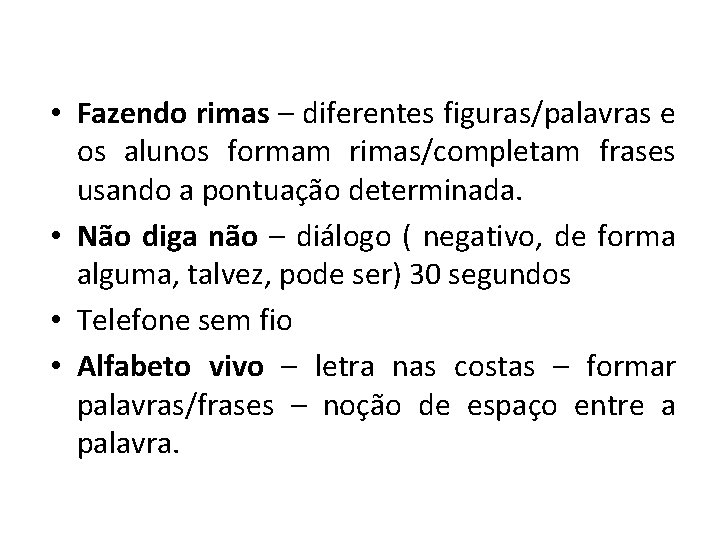 • Fazendo rimas – diferentes figuras/palavras e os alunos formam rimas/completam frases usando a pontuação determinada.
• Não diga não – diálogo ( negativo, de forma alguma, talvez, pode ser) 30 segundos
• Telefone sem fio
• Alfabeto vivo – letra nas costas – formar palavras/frases – noção de espaço entre a palavra.